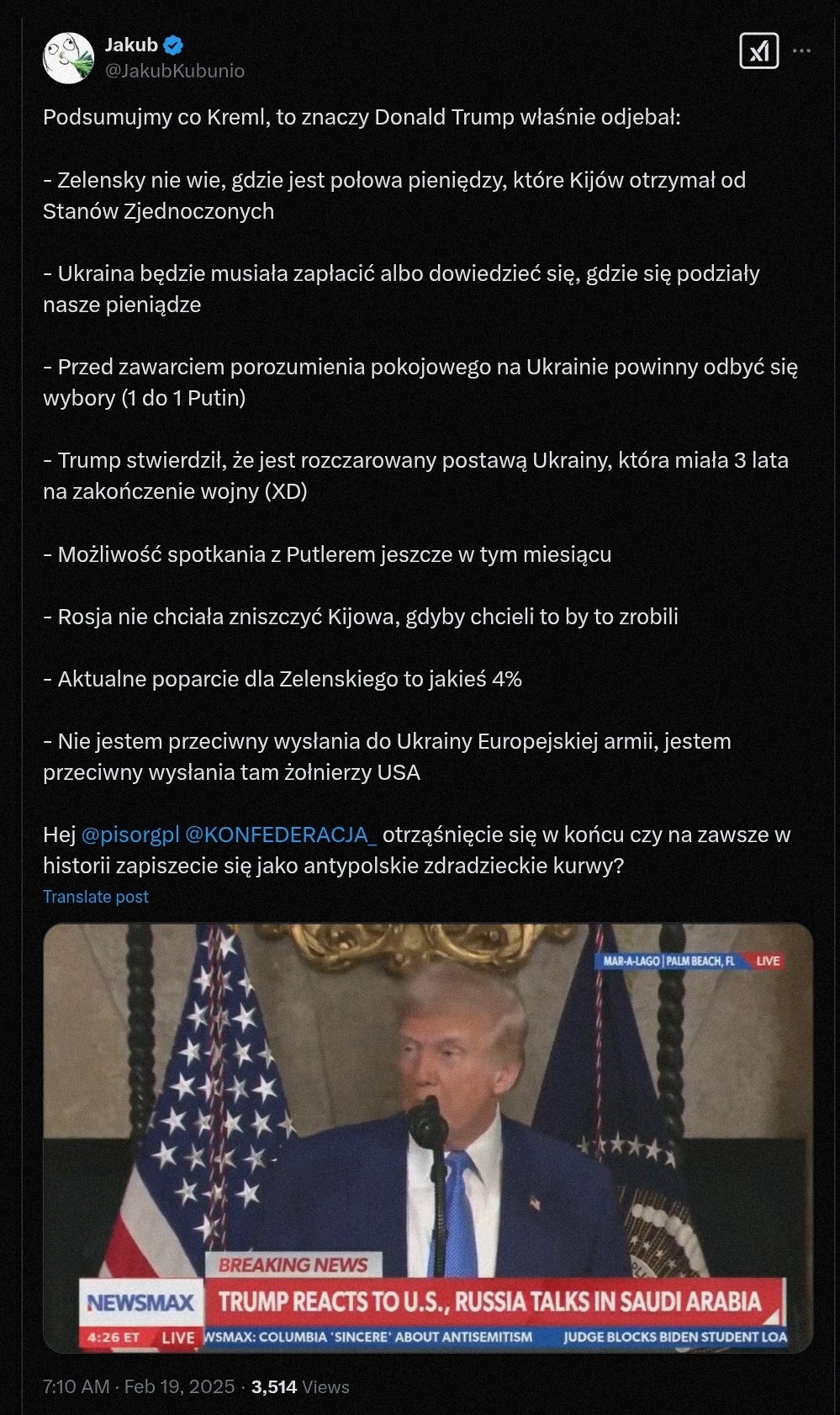 Jakub
@JakubKubunio

Podsumujmy co Kreml, to znaczy Donald Trump właśnie odjebał:

- Zelensky nie wie, gdzie jest połowa pieniędzy, które Kijów otrzymał od Stanów Zjednoczonych

- Ukraina będzie musiała zapłacić albo dowiedzieć się, gdzie się podziały nasze pieniądze

- Przed zawarciem porozumienia pokojowego na Ukrainie powinny odbyć się wybory (1 do 1 Putin)

- Trump stwierdził, że jest rozczarowany postawą Ukrainy, która miała 3 lata na zakończenie wojny (XD)

- Możliwość spotkania z Putlerem jeszcze w tym miesiącu

- Rosja nie chciała zniszczyć Kijowa, gdyby chcieli to by to zrobili

- Aktualne poparcie dla Zelenskiego to jakieś 4%

- Nie jestem przeciwny wysłania do Ukrainy Europejskiej armii, jestem przeciwny wysłania tam żołnierzy USA

Hej @pisorgpl @KONFEDERACJA_ otrząśnięcie się w końcu czy na zawsze w historii zapiszecie się jako antypolskie zdradzieckie kurwy?

Translate post

MAR-A-LAGO | PALM BEACH, FL LIVE

BREAKING NEWS
NEWSMAX TRUMP REACTS TO U.S., RUSSIA TALKS IN SAUDI ARABIA
4:26 ET LIVE WSMAX: COLUMBIA 'SINCERE' ABOUT ANTISEMITISM JUDGE BLOCKS BIDEN STUDENT LOA

7:10 AM · Feb 19, 2025 · 3,514 Views